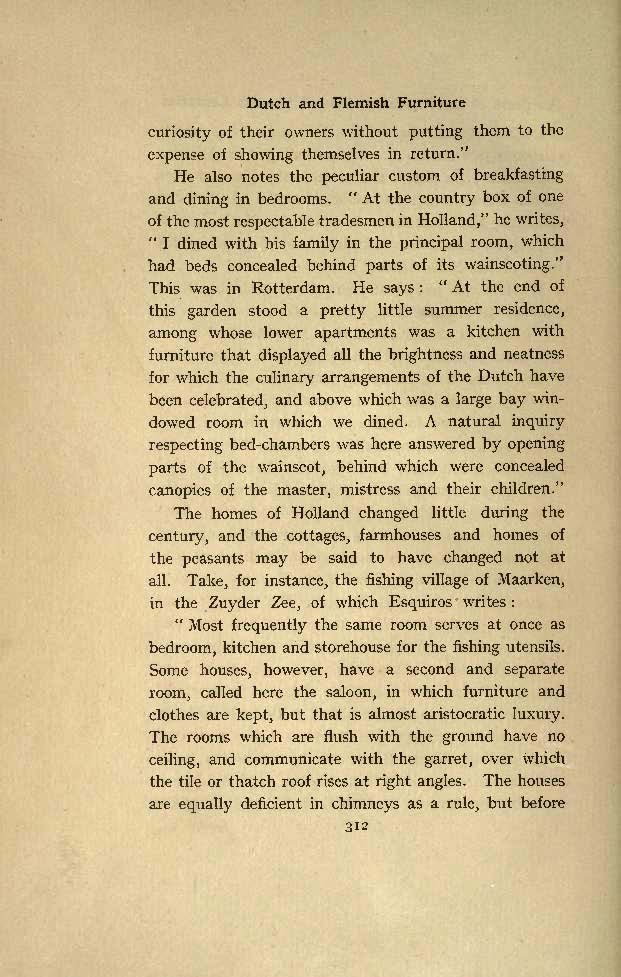 Dutch and Flemish Furniture

curiosity of their owners without putting them to the expense of showing themselves in return."

He also notes the peculiar custom of breakfasting and dining in bedrooms. "At the country box of one of the most respectable tradesmen in Holland," he writes, "I dined with his family in the principal room, which had beds concealed behind parts of its wainscoting." This was in Rotterdam. He says: "At the end of this garden stood a pretty little summer residence, among whose lower apartments was a kitchen with furniture that displayed all the brightness and neatness for which the culinary arrangements of the Dutch have been celebrated, and above which was a large bay windowed room in which we dined. A natural inquiry respecting bed-chambers was here answered by opening parts of the wainscot, behind which were concealed canopies of the master, mistress and their children."

The homes of Holland changed little during the century, and the cottages, farmhouses and homes of the peasants may be said to have changed not at all. Take, for instance, the fishing village of Maarken, in the Zuyder Zee, of which Esquiros writes:

"Most frequently the same room serves at once as bedroom, kitchen and storehouse for the fishing utensils. Some houses, however, have a second and separate room, called here the saloon, in which furniture and clothes are kept, but that is almost aristocratic luxury. The rooms which are flush with the ground have no ceiling, and communicate with the garret, over which the tile or thatch roof rises at right angles. The houses are equally deficient in chimneys as a rule, but before

312